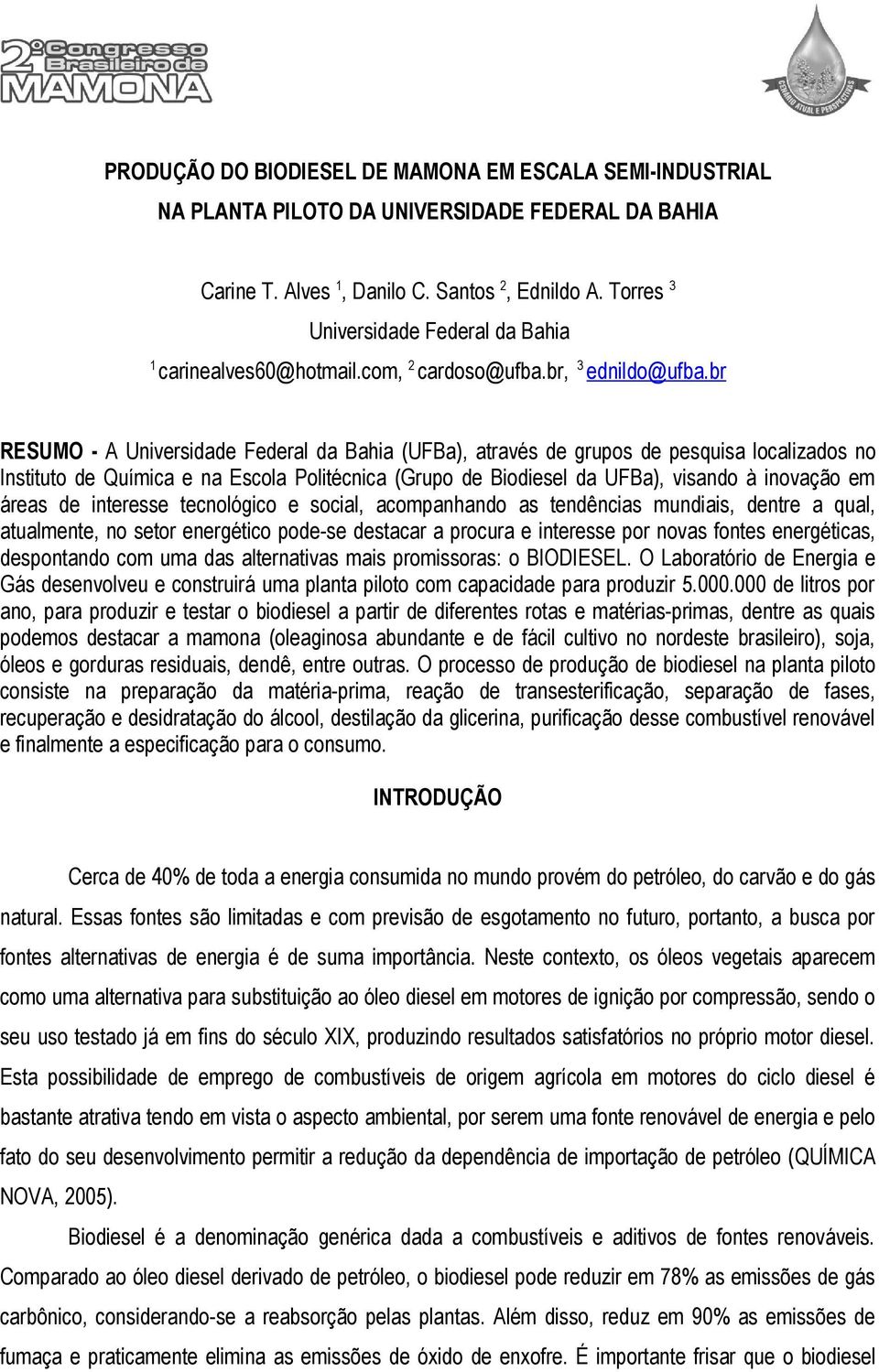 2º Congresso Brasileiro de MAMONA

CENÁRIO ATUAL E PERSPECTIVAS

PRODUÇÃO DO BIODIESEL DE MAMONA EM ESCALA SEMI-INDUSTRIAL NA PLANTA PILOTO DA UNIVERSIDADE FEDERAL DA BAHIA

Carine T. Alves $^1$, Danilo C. Santos $^2$, Ednildo A. Torres $^3$

Universidade Federal da Bahia

$^1$ carinealves60@hotmail.com, $^2$ cardoso@ufba.br, $^3$ ednildo@ufba.br

RESUMO - A Universidade Federal da Bahia (UFBa), através de grupos de pesquisa localizados no Instituto de Química e na Escola Politécnica (Grupo de Biodiesel da UFBa), visando à inovação em áreas de interesse tecnológico e social, acompanhando as tendências mundiais, dentre a qual, atualmente, no setor energético pode-se destacar a procura e interesse por novas fontes energéticas, despontando com uma das alternativas mais promissoras: o BIODIESEL. O Laboratório de Energia e Gás desenvolveu e construirá uma planta piloto com capacidade para produzir 5.000.000 de litros por ano, para produzir e testar o biodiesel a partir de diferentes rotas e matérias-primas, dentre as quais podemos destacar a mamona (oleaginosa abundante e de fácil cultivo no nordeste brasileiro), soja, óleos e gorduras residuais, dendê, entre outras. O processo de produção de biodiesel na planta piloto consiste na preparação da matéria-prima, reação de transesterificação, separação de fases, recuperação e desidratação do álcool, destilação da glicerina, purificação desse combustível renovável e finalmente a especificação para o consumo.

INTRODUÇÃO

Cerca de 40% de toda a energia consumida no mundo provém do petróleo, do carvão e do gás natural. Essas fontes são limitadas e com previsão de esgotamento no futuro, portanto, a busca por fontes alternativas de energia é de suma importância. Neste contexto, os óleos vegetais aparecem como uma alternativa para substituição ao óleo diesel em motores de ignição por compressão, sendo o seu uso testado já em fins do século XIX, produzindo resultados satisfatórios no próprio motor diesel. Esta possibilidade de emprego de combustíveis de origem agrícola em motores do ciclo diesel é bastante atrativa tendo em vista o aspecto ambiental, por serem uma fonte renovável de energia e pelo fato do seu desenvolvimento permitir a redução da dependência de importação de petróleo (QUÍMICA NOVA, 2005).

Biodiesel é a denominação genérica dada a combustíveis e aditivos de fontes renováveis. Comparado ao óleo diesel derivado de petróleo, o biodiesel pode reduzir em 78% as emissões de gás carbônico, considerando-se a reabsorção pelas plantas. Além disso, reduz em 90% as emissões de fumaça e praticamente elimina as emissões de óxido de enxofre. É importante frisar que o biodiesel